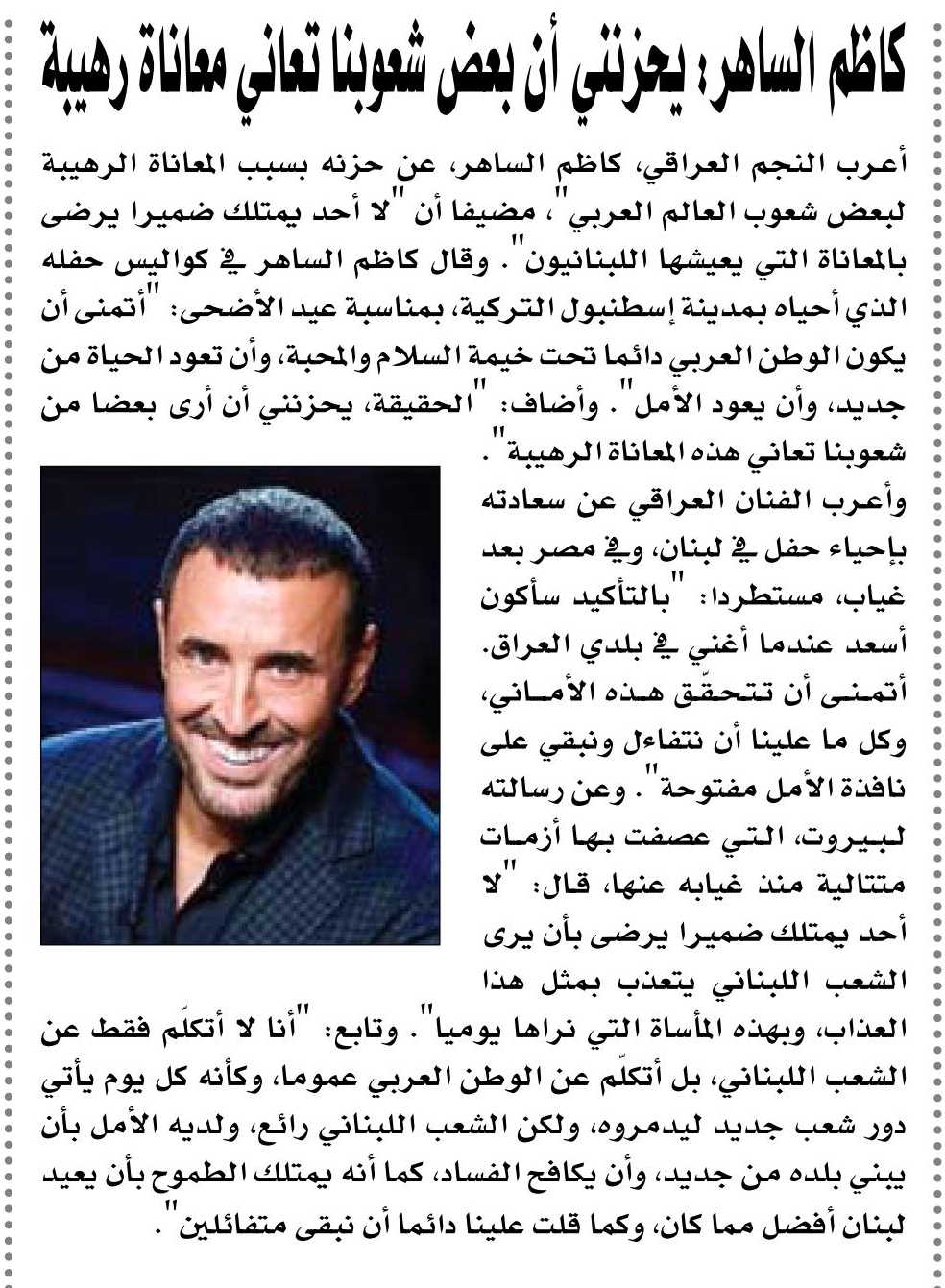 كاظم الساهر: يحزنني أن بعض شعوبنا تعاني معاناة رهيبة

أعرب النجم العراقي، كاظم الساهر، عن حزنه بسبب المعاناة الرهيبة لبعض شعوب العالم العربي"، مضيفا أن "لا أحد يمتلك ضميرا يرضى بالمعاناة التي يعيشها اللبنانيون". وقال كاظم الساهر في كواليس حفله الذي أحياه بمدينة إسطنبول التركية، بمناسبة عيد الأضحى: "أتمنى أن يكون الوطن العربي دائما تحت خيمة السلام والمحبة، وأن تعود الحياة من جديد، وأن يعود الأمل". وأضاف: "الحقيقة، يحزنني أن أرى بعضا من شعوبنا تعاني هذه المعاناة الرهيبة".

وأعرب الفنان العراقي عن سعادته بإحياء حفل في لبنان، وفي مصر بعد غياب، مستطردا: "بالتأكيد سأكون أسعد عندما أغني في بلدي العراق. أتمنى أن تتحقّق هذه الأماني، وكل ما علينا أن نتفاءل ونبقي على نافذة الأمل مفتوحة". وعن رسالته لبيروت، التي عصفت بها أزمات متتالية منذ غيابه عنها، قال: "لا أحد يمتلك ضميرا يرضى بأن يرى الشعب اللبناني يتعذب بمثل هذا العذاب، وبهذه المأساة التي نراها يوميا". وتابع: "أنا لا أتكلّم فقط عن الشعب اللبناني، بل أتكلّم عن الوطن العربي عموما، وكأنه كل يوم يأتي دور شعب جديد ليدمروه، ولكن الشعب اللبناني رائع، ولديه الأمل بأن يبني بلده من جديد، وأن يكافح الفساد، كما أنه يمتلك الطموح بأن يعيد لبنان أفضل مما كان، وكما قلت علينا دائما أن نبقى متفائلين".